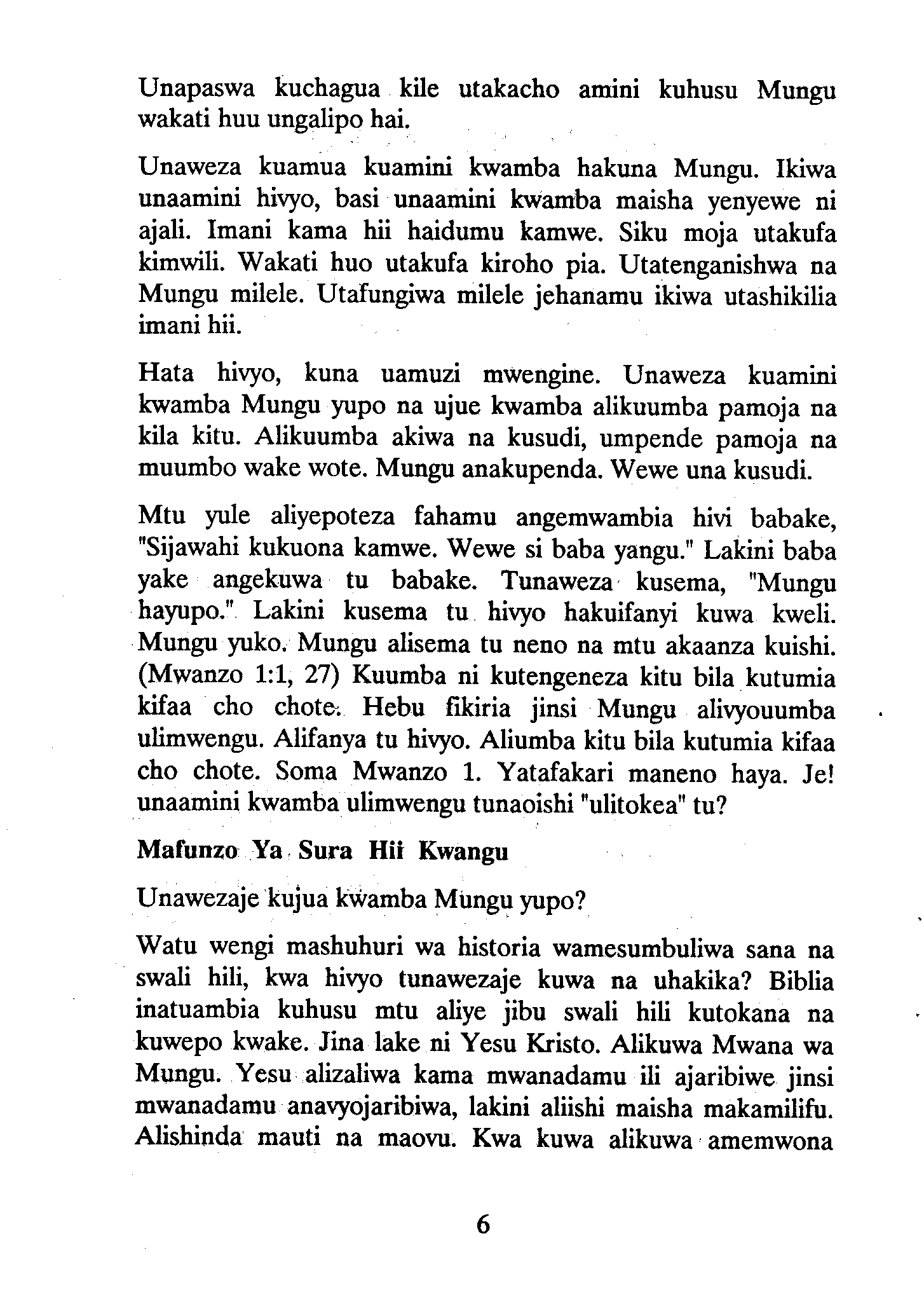 Unapaswa kuchagua kile utakacho amini kuhusu Mungu wakati huu ungalipo hai.

Unaweza kuamua kuamini kwamba hakuna Mungu. Ikiwa unaamini hivyo, basi unaamini kwamba maisha yenyewe ni ajali. Imani kama hii haidumu kamwe. Siku moja utakufa kimwili. Wakati huo utakufa kiroho pia. Utatenganishwa na Mungu milele. Utafungiwa milele jehanamu ikiwa utashikilia imani hii.

Hata hivyo, kuna uamuzi mwengine. Unaweza kuamini kwamba Mungu yupo na ujue kwamba alikuumba pamoja na kila kitu. Alikuumba akiwa na kusudi, umpende pamoja na muumbo wake wote. Mungu anakupenda. Wewe una kusudi.

Mtu yule aliyepoteza fahamu angemwambia hivi babake, "Sijawahi kukuona kamwe. Wewe si baba yangu." Lakini baba yake angekuwa tu babake. Tunaweza kusema, "Mungu hayupo." Lakini kusema tu hivyo hakuifanyi kuwa kweli. Mungu yuko. Mungu alisema tu neno na mtu akaanza kuishi. (Mwanzo 1:1, 27) Kuumba ni kutengeneza kitu bila kutumia kifaa cho chote. Hebu fikiria jinsi Mungu alivyouumba ulimwengu. Alifanya tu hivyo. Aliumba kitu bila kutumia kifaa cho chote. Soma Mwanzo 1. Yatafakari maneno haya. Je! unaamini kwamba ulimwengu tunaoishi "ulitokea" tu?

Mafunzo Ya Sura Hii Kwangu

Unawezaje kujua kwamba Mungu yupo?

Watu wengi mashuhuri wa historia wamesumbuliwa sana na swali hili, kwa hivyo tunawezaje kuwa na uhakika? Biblia inatuambia kuhusu mtu aliye jibu swali hili kutokana na kuwepo kwake. Jina lake ni Yesu Kristo. Alikuwa Mwana wa Mungu. Yesu alizaliwa kama mwanadamu ili ajaribiwe jinsi mwanadamu anavyojaribiwa, lakini aliishi maisha makamilifu. Alishinda mauti na maovu. Kwa kuwa alikuwa amemwona

6